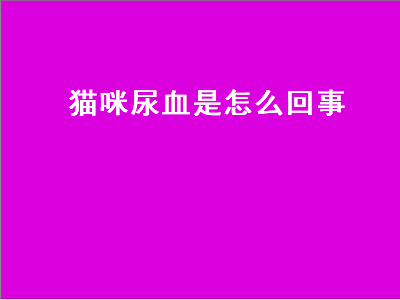 猫咪尿血是怎么回事